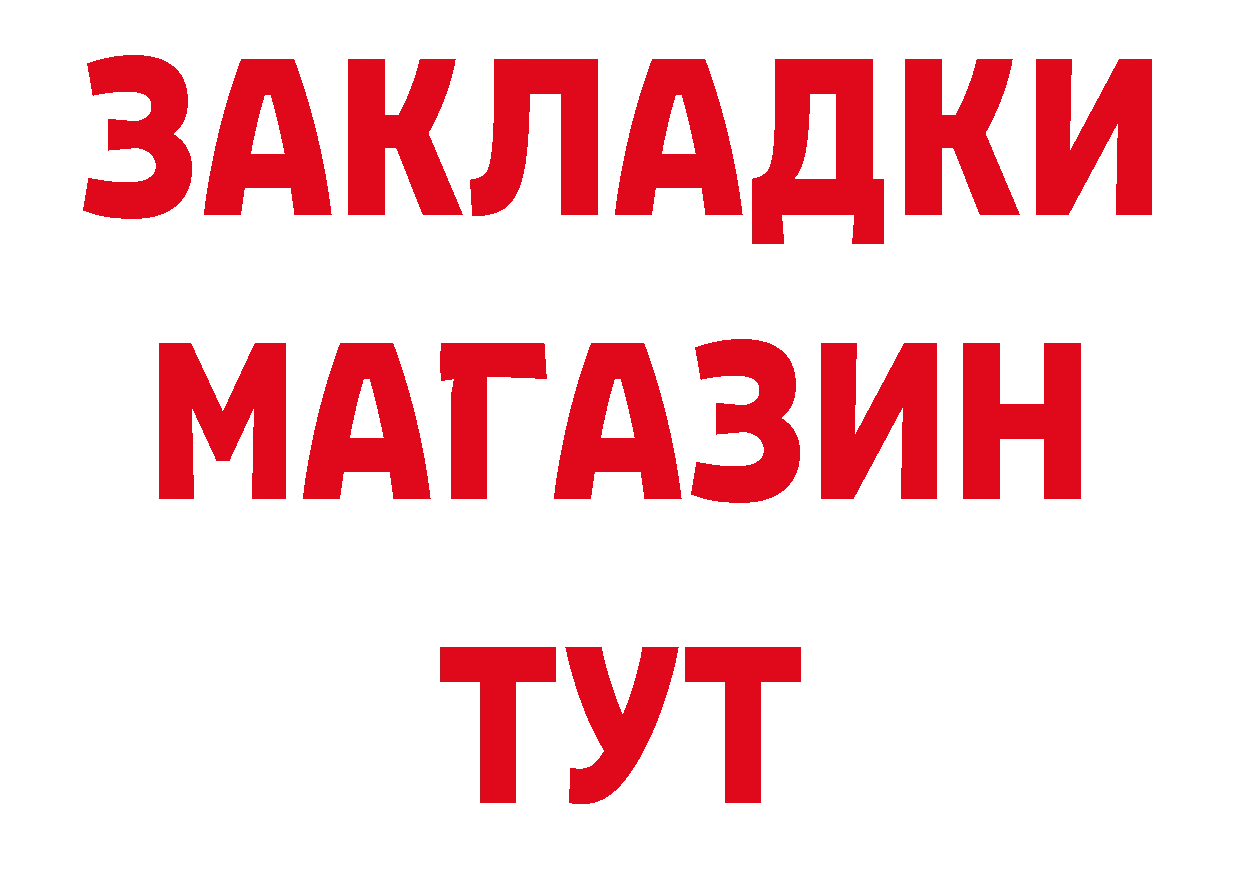 ЗАКЛАДКИ
МАГАЗИН
ТУТ